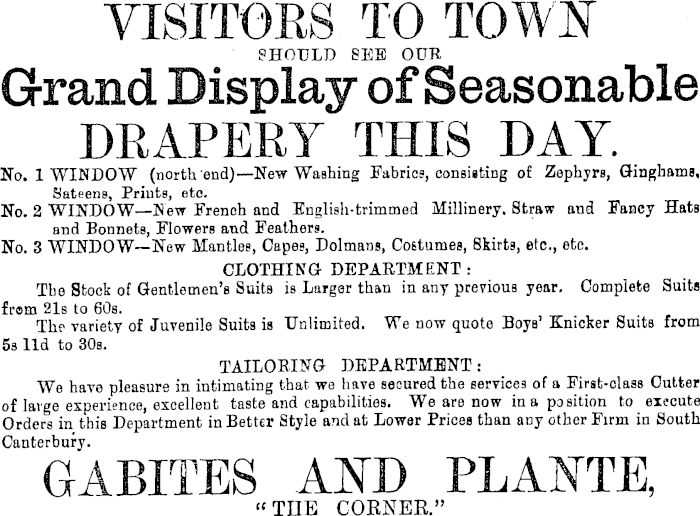 VISITORS TO TOWN
SHOULD SEE OUR
Grand Display of Seasonable
DRAPERY THIS DAY.

No. 1 WINDOW (north end)—New Washing Fabrics, consisting of Zephyrs, Ginghams, Sateens, Prints, etc.
No. 2 WINDOW—New French and English-trimmed Millinery, Straw and Fancy Hats and Bonnets, Flowers and Feathers.
No. 3 WINDOW—New Mantles, Capes, Dolmans, Costumes, Skirts, etc., etc.

CLOTHING DEPARTMENT:

The Stock of Gentlemen's Suits is Larger than in any previous year. Complete Suits from 21s to 60s.

The variety of Juvenile Suits is Unlimited. We now quote Boys' Knicker Suits from 5s 11d to 30s.

TAILORING DEPARTMENT:

We have pleasure in intimating that we have secured the services of a First-class Cutter of large experience, excellent taste and capabilities. We are now in a position to execute Orders in this Department in Better Style and at Lower Prices than any other Firm in South Canterbury.

GABITES AND PLANTE,
"THE CORNER."